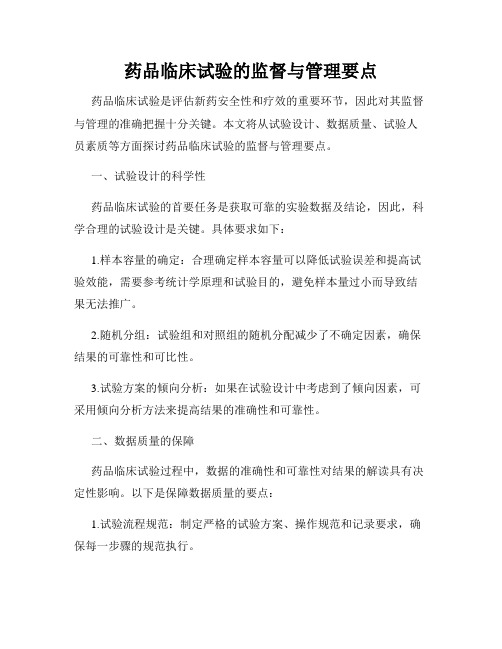 药品临床试验的监督与管理要点

药品临床试验是评估新药安全性和疗效的重要环节，因此对其监督与管理的准确把握十分关键。本文将从试验设计、数据质量、试验人员素质等方面探讨药品临床试验的监督与管理要点。

一、试验设计的科学性

药品临床试验的首要任务是获取可靠的实验数据及结论，因此，科学合理的试验设计是关键。具体要求如下：

1.样本容量的确定：合理确定样本容量可以降低试验误差和提高试验效能，需要参考统计学原理和试验目的，避免样本量过小而导致结果无法推广。

2.随机分组：试验组和对照组的随机分配减少了不确定因素，确保结果的可靠性和可比性。

3.试验方案的倾向分析：如果在试验设计中考虑到了倾向因素，可采用倾向分析方法来提高结果的准确性和可靠性。

二、数据质量的保障

药品临床试验过程中，数据的准确性和可靠性对结果的解读具有决定性影响。以下是保障数据质量的要点：

1.试验流程规范：制定严格的试验方案、操作规范和记录要求，确保每一步骤的规范执行。